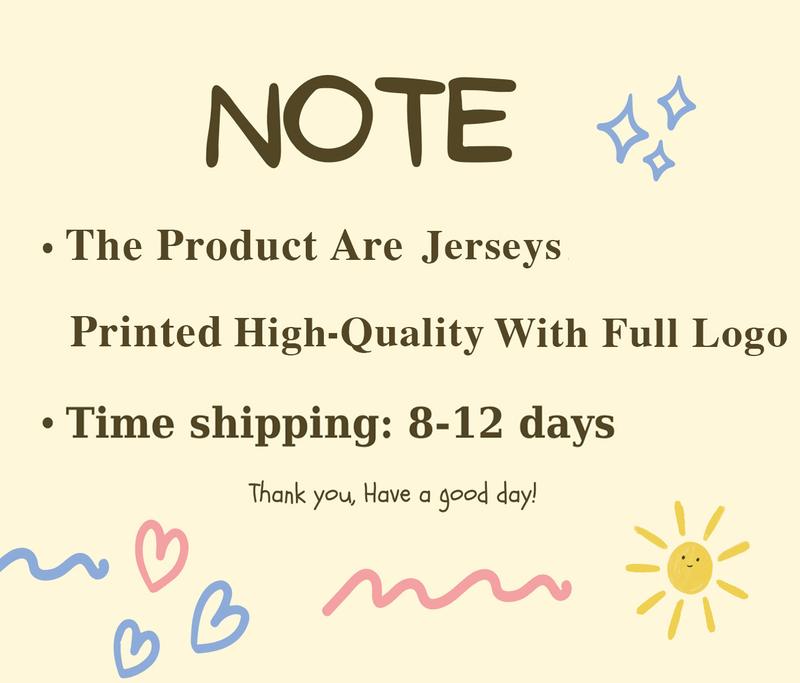 NOTE

• The Product Are Jerseys

Printed High-Quality With Full Logo

• Time shipping: 8-12 days

Thank you, Have a good day!